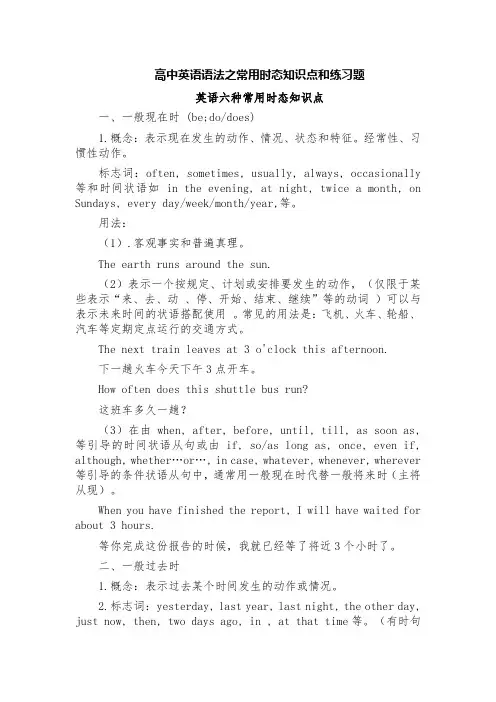 高中英语语法之常用时态知识点和练习题

英语六种常用时态知识点

一、一般现在时 (be;do/does)

1.概念：表示现在发生的动作、情况、状态和特征。经常性、习惯性动作。

标志词：often, sometimes, usually, always, occasionally 等和时间状语如 in the evening, at night, twice a month, on Sundays, every day/week/month/year,等。

用法：

（1）.客观事实和普遍真理。

The earth runs around the sun.

（2）表示一个按规定、计划或安排要发生的动作，（仅限于某些表示“来、去、动 、停、开始、结束、继续”等的动词 ）可以与表示未来时间的状语搭配使用 。常见的用法是：飞机、火车、轮船、汽车等定期定点运行的交通方式。

The next train leaves at 3 o'clock this afternoon.

下一趟火车今天下午 3 点开车。

How often does this shuttle bus run?

这班车多久一趟？

（3）在由 when, after, before, until, till, as soon as, 等引导的时间状语从句或由 if, so/as long as, once, even if, although, whether…or…, in case, whatever, whenever, wherever 等引导的条件状语从句中，通常用一般现在时代替一般将来时（主将从现）。

When you have finished the report, I will have waited for about 3 hours.

等你完成这份报告的时候，我就已经等了将近 3 个小时了。

二、一般过去时

1.概念：表示过去某个时间发生的动作或情况。

2.标志词：yesterday, last year, last night, the other day, just now, then, two days ago, in , at that time 等。（有时句